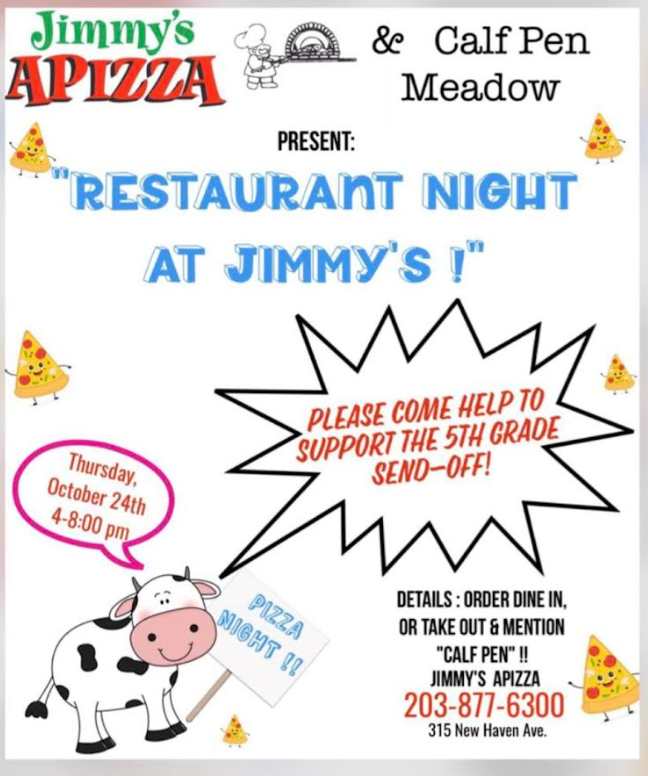 Jimmy's APIZZA

& Calf Pen Meadow

PRESENT:

"RESTAURANT NIGHT AT JIMMY'S !"

PLEASE COME HELP TO SUPPORT THE 5TH GRADE SEND-OFF!

Thursday, October 24th 4-8:00 pm

PIZZA NIGHT !!

DETAILS : ORDER DINE IN, OR TAKE OUT & MENTION "CALF PEN" !!
JIMMY'S APIZZA
203-877-6300
315 New Haven Ave.